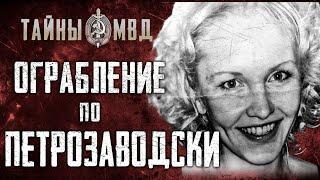 ТАЙНЫ МВД

ОГРАБЛЕНИЕ ПО ПЕТРОЗАВОДСКИ